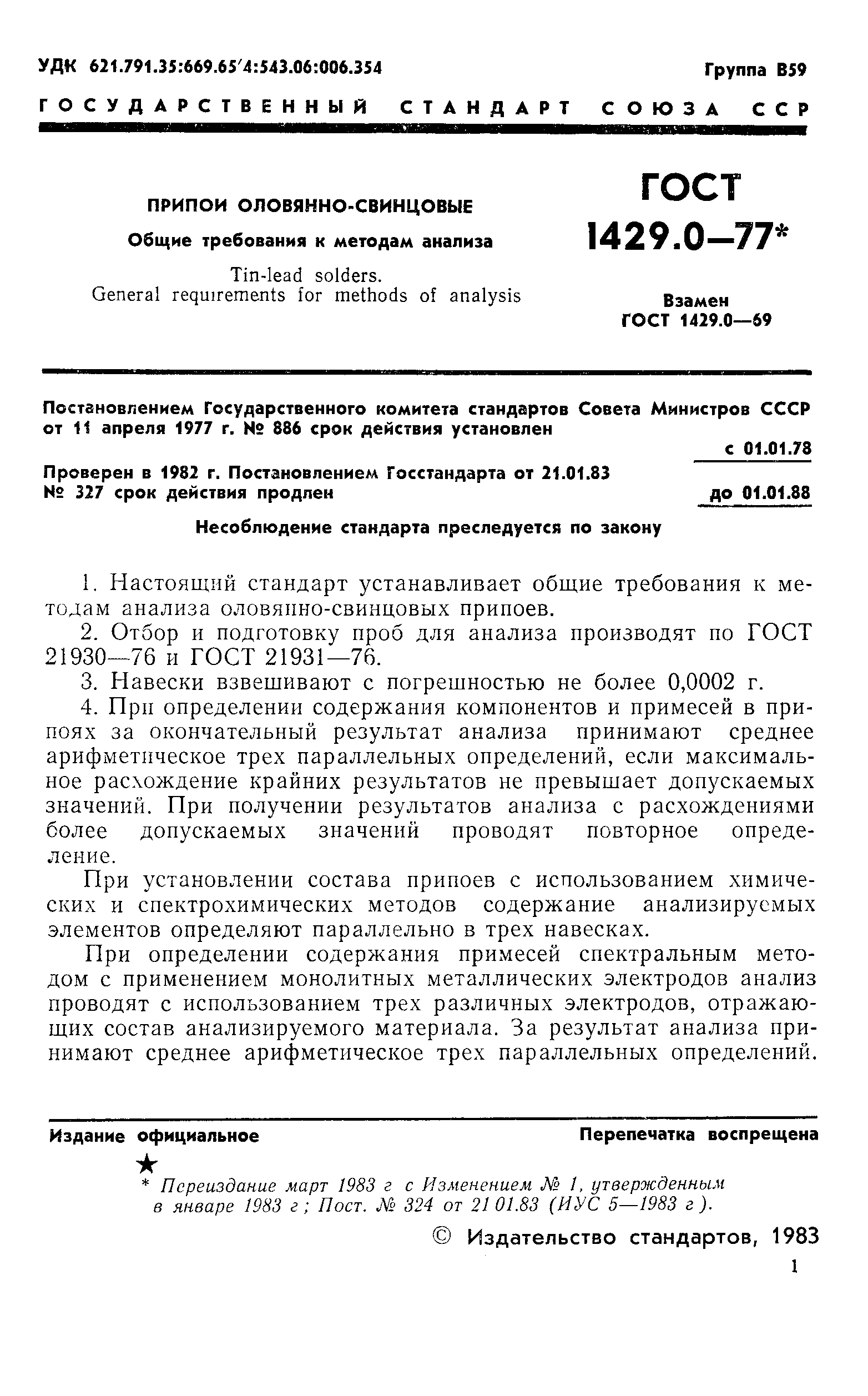 УДК 621.791.35:669.65'4:543.06:006.354

Группа В59

ГОСУДАРСТВЕННЫЙ СТАНДАРТ СОЮЗА ССР

ПРИПОИ ОЛОВЯННО-СВИНЦОВЫЕ

Общие требования к методам анализа

Tin-lead solders. General requirements for methods of analysis

ГОСТ 1429.0—77*

Взамен ГОСТ 1429.0—69

Постановлением Государственного комитета стандартов Совета Министров СССР от 11 апреля 1977 г. № 886 срок действия установлен

с 01.01.78

Проверен в 1982 г. Постановлением Госстандарта от 21.01.83 № 327 срок действия продлен

до 01.01.88

Несоблюдение стандарта преследуется по закону

1. Настоящий стандарт устанавливает общие требования к методам анализа оловянно-свинцовых припоев.

2. Отбор и подготовку проб для анализа производят по ГОСТ 21930—76 и ГОСТ 21931—76.

3. Навески взвешивают с погрешностью не более 0,0002 г.

4. При определении содержания компонентов и примесей в припоях за окончательный результат анализа принимают среднее арифметическое трех параллельных определений, если максимальное расхождение крайних результатов не превышает допускаемых значений. При получении результатов анализа с расхождениями более допускаемых значений проводят повторное определение.

При установлении состава припоев с использованием химических и спектрохимических методов содержание анализируемых элементов определяют параллельно в трех навесках.

При определении содержания примесей спектральным методом с применением монолитных металлических электродов анализ проводят с использованием трех различных электродов, отражающих состав анализируемого материала. За результат анализа принимают среднее арифметическое трех параллельных определений.

Издание официальное

Перепечатка воспрещена

★

* Переиздание март 1983 г с Изменением № 1, утвержденным в январе 1983 г; Пост. № 324 от 21 01.83 (ИУС 5—1983 г).

© Издательство стандартов, 1983

1